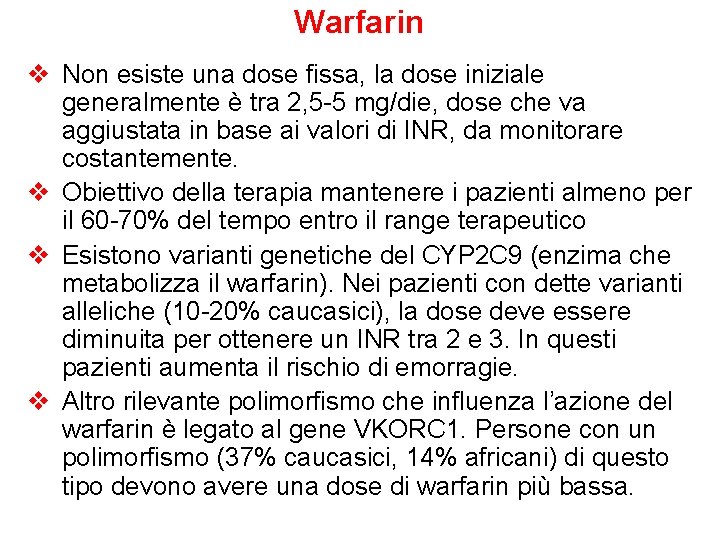 Warfarin

❖ Non esiste una dose fissa, la dose iniziale generalmente è tra 2,5-5 mg/die, dose che va aggiustata in base ai valori di INR, da monitorare costantemente.

❖ Obiettivo della terapia mantenere i pazienti almeno per il 60-70% del tempo entro il range terapeutico

❖ Esistono varianti genetiche del CYP2C9 (enzima che metabolizza il warfarin). Nei pazienti con dette varianti alleliche (10-20% caucasici), la dose deve essere diminuita per ottenere un INR tra 2 e 3. In questi pazienti aumenta il rischio di emorragie.

❖ Altro rilevante polimorfismo che influenza l'azione del warfarin è legato al gene VKORC1. Persone con un polimorfismo (37% caucasici, 14% africani) di questo tipo devono avere una dose di warfarin più bassa.